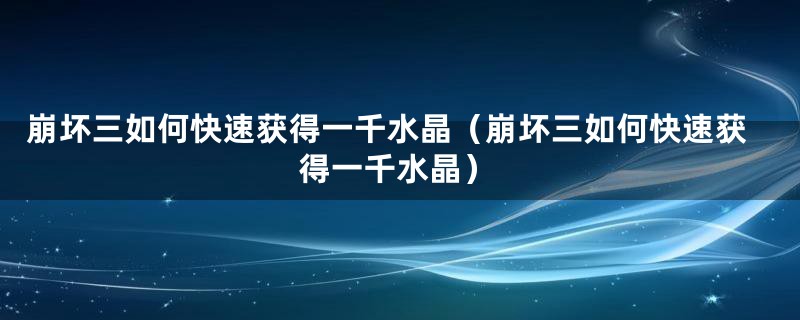 崩坏三如何快速获得一千水晶（崩坏三如何快速获得一千水晶）